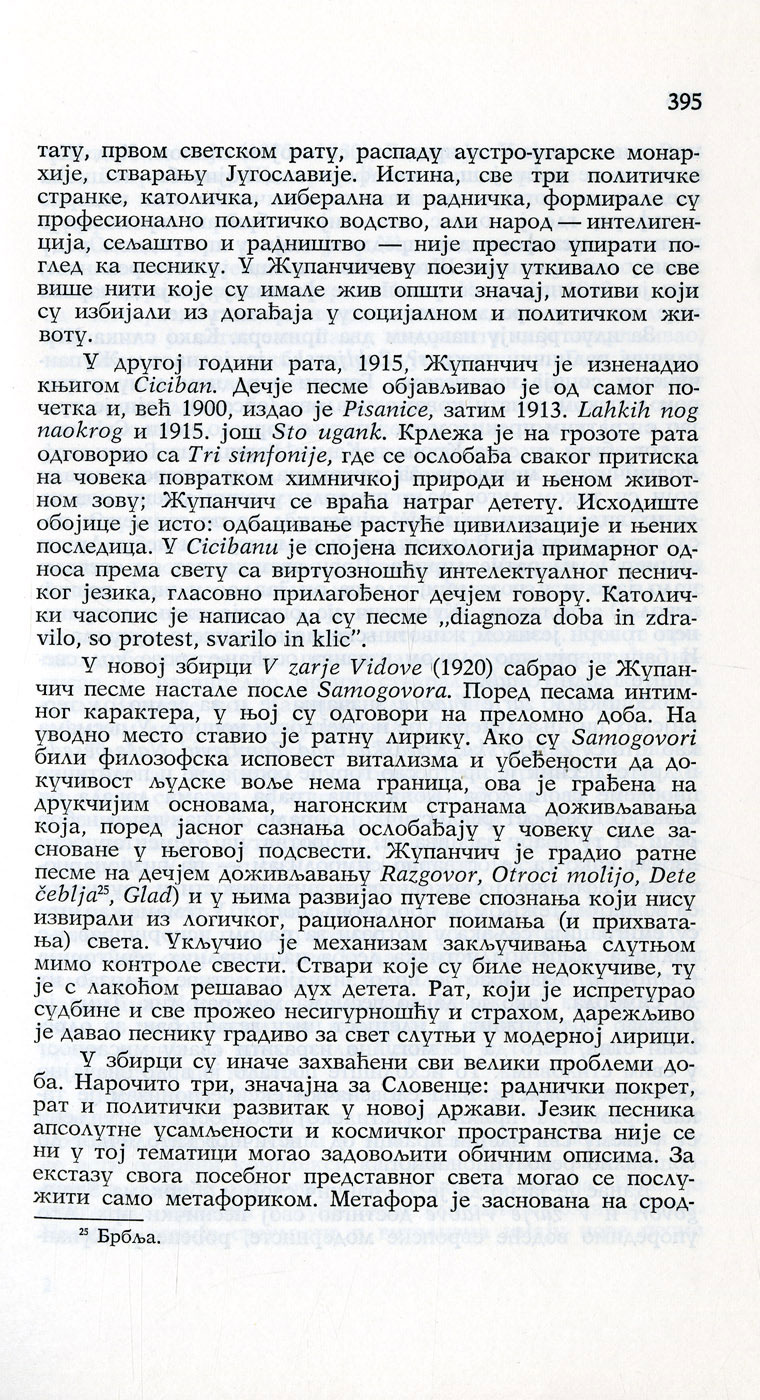 395

тату, првом светском рату, распаду аустро-угарске монархије, стварању Југославије. Истина, све три политичке странке, католичка, либерална и радничка, формирале су професионално политичко водство, али народ — интелигенција, сељаштво и радништво — није престао упирати поглед ка песнику. У Жупанчичеву поезију уткивало се све више нити које су имале жив општи значај, мотиви који су избијали из догађаја у социјалном и политичком животу.

У другој години рата, 1915, Жупанчич је изненадио књигом Ciciban. Дечје песме објављивао је од самог почетка и, већ 1900, издао је Pisanice, затим 1913. Lahkih nog naokrog и 1915. још Sto ugank. Крлежа је на грозоте рата одговорио са Tri simfonije, где се ослобађа сваког притиска на човека повратком химничкој природи и њеном животном зову; Жупанчич се враћа натраг детету. Исходиште обојице је исто: одбацивање растуће цивилизације и њених последица. У Cicibanu је спојена психологија примарног односа према свету са виртуозношћу интелектуалног песничког језика, гласовно прилагођеног дечјем говору. Католички часопис је написао да су песме „diagnoza doba in zdravilo, so protest, svarilo in klic".

У новој збирци V zarje Vidove (1920) сабрао је Жупанчич песме настале после Samogovora. Поред песама интимног карактера, у њој су одговори на преломно доба. На уводно место ставио је ратну лирику. Ако су Samogovori били филозофска исповест витализма и убеђености да докучивост људске воље нема граница, ова је грађена на друкчијим основама, нагонским странама доживљавања која, поред јасног сазнања ослобађају у човеку силе засноване у његовој подсвести. Жупанчич је градио ратне песме на дечјем доживљавању Razgovor, Otroci molijo, Dete čeblja$^{25}$, Glad) и у њима развијао путеве спознања који нису извирали из логичког, рационалног поимања (и прихватања) света. Укључио је механизам закључивања слутњом мимо контроле свести. Ствари које су биле недокучиве, ту је с лакоћом решавао дух детета. Рат, који је испретурао судбине и све прожео несигурношћу и страхом, дарежљиво је давао песнику градиво за свет слутњи у модерној лирици.

У збирци су иначе захваћени сви велики проблеми доба. Нарочито три, значајна за Словенце: раднички покрет, рат и политички развитак у новој држави. Језик песника апсолутне усамљености и космичког пространства није се ни у тој тематици могао задовољити обичним описима. За екстазу свога посебног представног света могао се послужити само метафориком. Метафора је заснована на срод-

$^{25}$ Брбља.